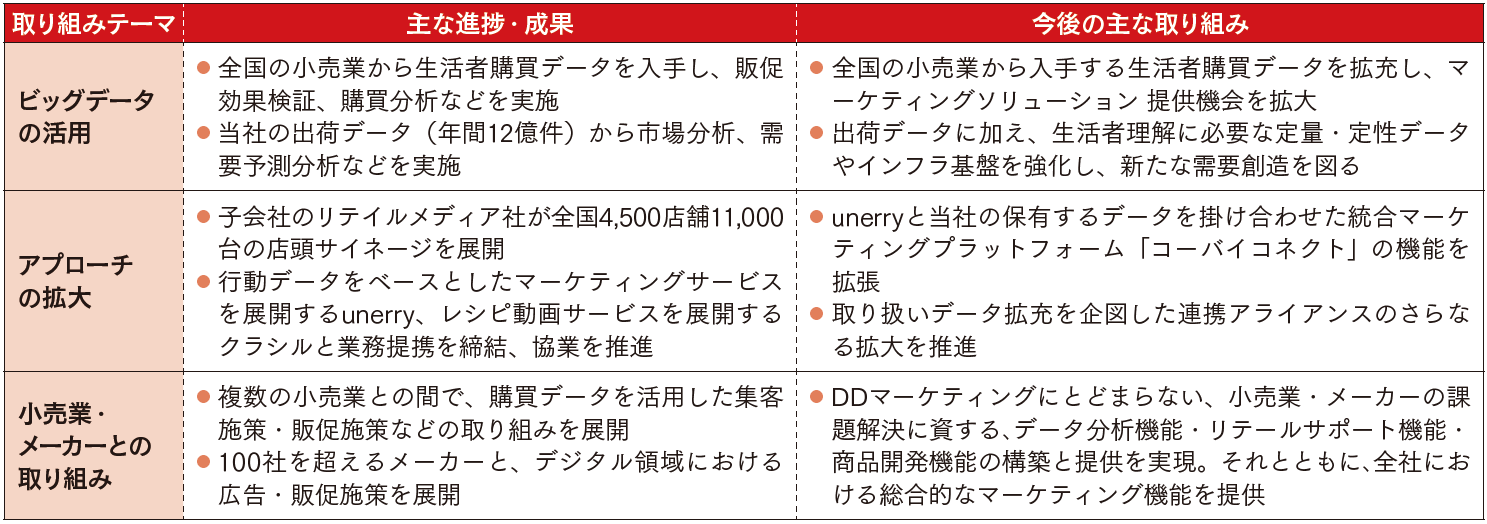 | 取り組みテーマ | 主な進捗・成果 | 今後の主な取り組み |
|---|---|---|
| ビッグデータの活用 | • 全国の小売業から生活者購買データを入手し、販促効果検証、購買分析などを実施 • 当社の出荷データ（年間12億件）から市場分析、需要予測分析などを実施 | • 全国の小売業から入手する生活者購買データを拡充し、マーケティングソリューション 提供機会を拡大 • 出荷データに加え、生活者理解に必要な定量・定性データやインフラ基盤を強化し、新たな需要創造を図る |
| アプローチの拡大 | • 子会社のリテイルメディア社が全国4,500店舗11,000台の店頭サイネージを展開 • 行動データをベースとしたマーケティングサービスを展開するunerry、レシピ動画サービスを展開するクラシルと業務提携を締結、協業を推進 | • unerryと当社の保有するデータを掛け合わせた統合マーケティングプラットフォーム「コーバイコネクト」の機能を拡張 • 取り扱いデータ拡充を企図した連携アライアンスのさらなる拡大を推進 |
| 小売業・メーカーとの取り組み | • 複数の小売業との間で、購買データを活用した集客施策・販促施策などの取り組みを展開 • 100社を超えるメーカーと、デジタル領域における広告・販促施策を展開 | • DDマーケティングにとどまらない、小売業・メーカーの課題解決に資する、データ分析機能・リテールサポート機能・商品開発機能の構築と提供を実現。それとともに、全社における総合的なマーケティング機能を提供 |